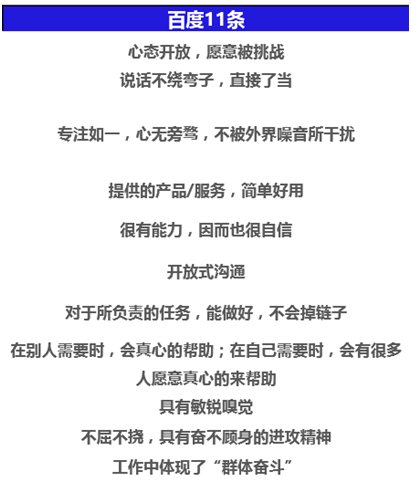 百度11条

心态开放，愿意被挑战

说话不绕弯子，直接了当

专注如一，心无旁骛，不被外界噪音所干扰

提供的产品/服务，简单好用

很有能力，因而也很自信

开放式沟通

对于所负责的任务，能做好，不会掉链子

在别人需要时，会真心的帮助；在自己需要时，会有很多人愿意真心的来帮助

具有敏锐嗅觉

不屈不挠，具有奋不顾身的进攻精神

工作中体现了“群体奋斗”